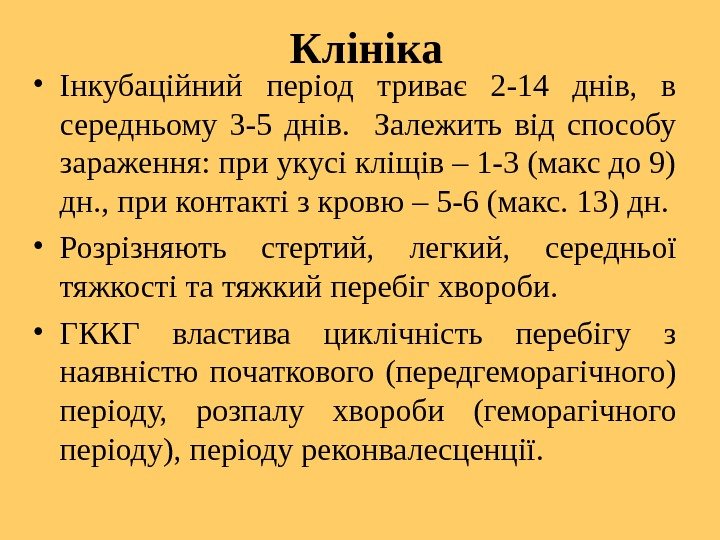 Клініка

• Інкубаційний період триває 2-14 днів, в середньому 3-5 днів. Залежить від способу зараження: при укусі кліщів – 1-3 (макс до 9) дн., при контакті з кровю – 5-6 (макс. 13) дн.

• Розрізняють стертий, легкий, середньої тяжкості та тяжкий перебіг хвороби.

• ГККГ властива циклічність перебігу з наявністю початкового (передгеморагічного) періоду, розпалу хвороби (геморагічного періоду), періоду реконвалесценції.